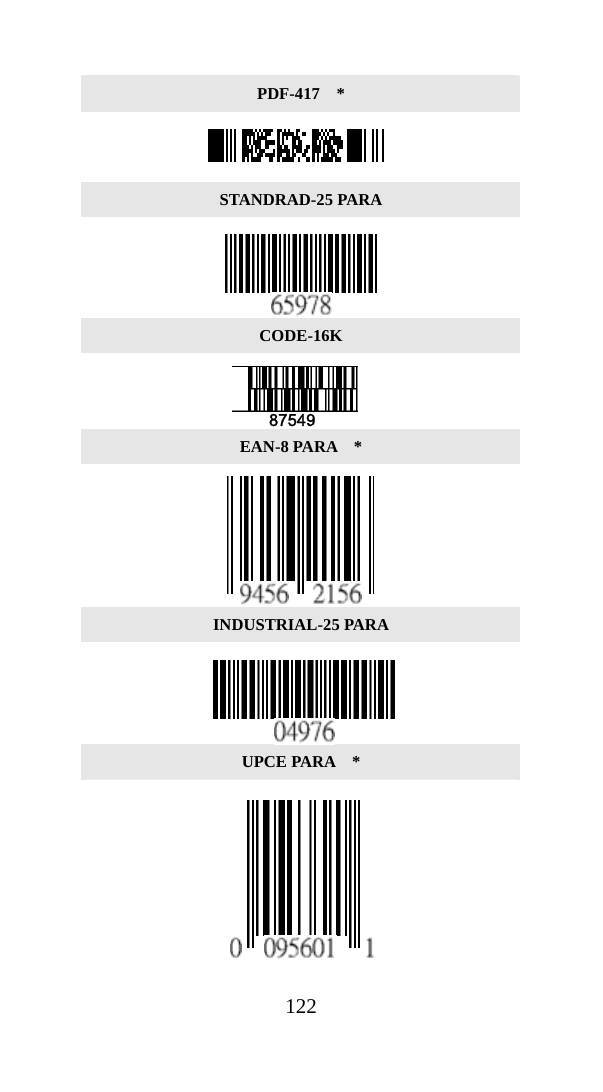 PDF-417 *

STANDRAD-25 PARA

65978

CODE-16K

87549

EAN-8 PARA *

9456 2156

INDUSTRIAL-25 PARA

04976

UPCE PARA *

0 095601 1

122